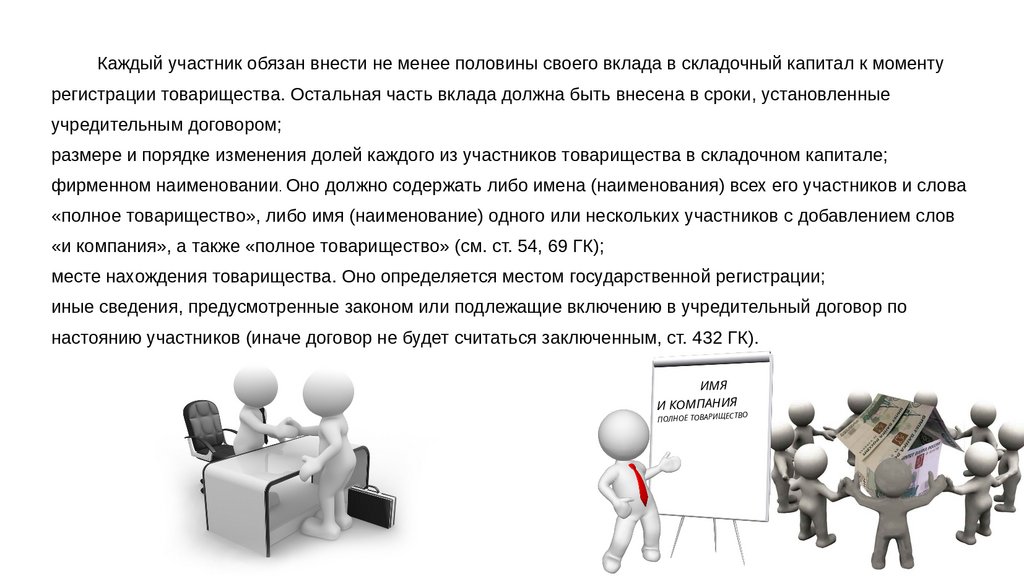 Каждый участник обязан внести не менее половины своего вклада в складочный капитал к моменту регистрации товарищества. Остальная часть вклада должна быть внесена в сроки, установленные учредительным договором;

размере и порядке изменения долей каждого из участников товарищества в складочном капитале;

фирменном наименовании. Оно должно содержать либо имена (наименования) всех его участников и слова «полное товарищество», либо имя (наименование) одного или нескольких участников с добавлением слов «и компания», а также «полное товарищество» (см. ст. 54, 69 ГК);

месте нахождения товарищества. Оно определяется местом государственной регистрации;

иные сведения, предусмотренные законом или подлежащие включению в учредительный договор по настоянию участников (иначе договор не будет считаться заключенным, ст. 432 ГК).

ИМЯ
И КОМПАНИЯ
ПОЛНОЕ ТОВАРИЩЕСТВО